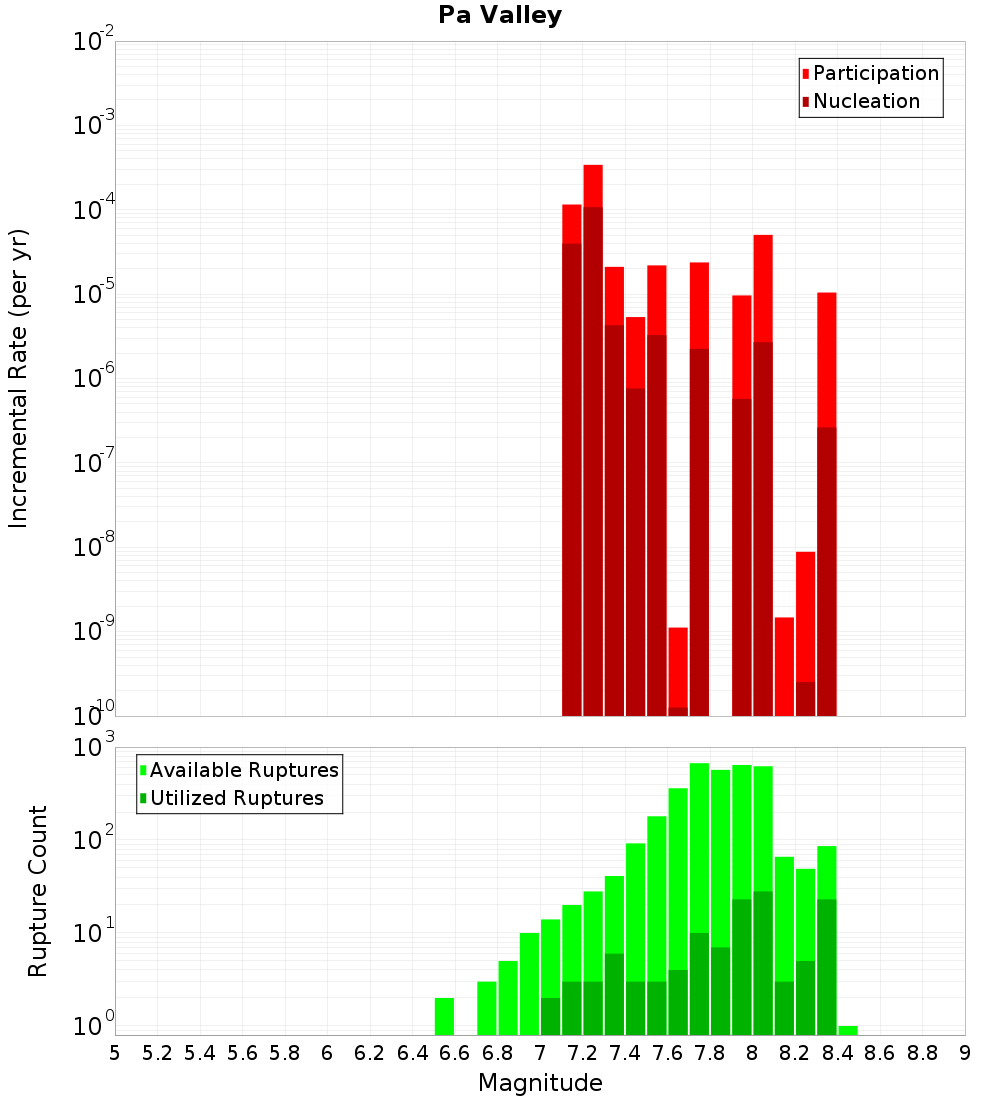 Pa Valley

Participation
Nucleation

Incremental Rate (per yr)

$10^{-2}$
$10^{-3}$
$10^{-4}$
$10^{-5}$
$10^{-6}$
$10^{-7}$
$10^{-8}$
$10^{-9}$
$10^{-10}$

Available Ruptures
Utilized Ruptures

Rupture Count

$10^{3}$
$10^{2}$
$10^{1}$
$10^{0}$

5 5.2 5.4 5.6 5.8 6 6.2 6.4 6.6 6.8 7 7.2 7.4 7.6 7.8 8 8.2 8.4 8.6 8.8 9

Magnitude